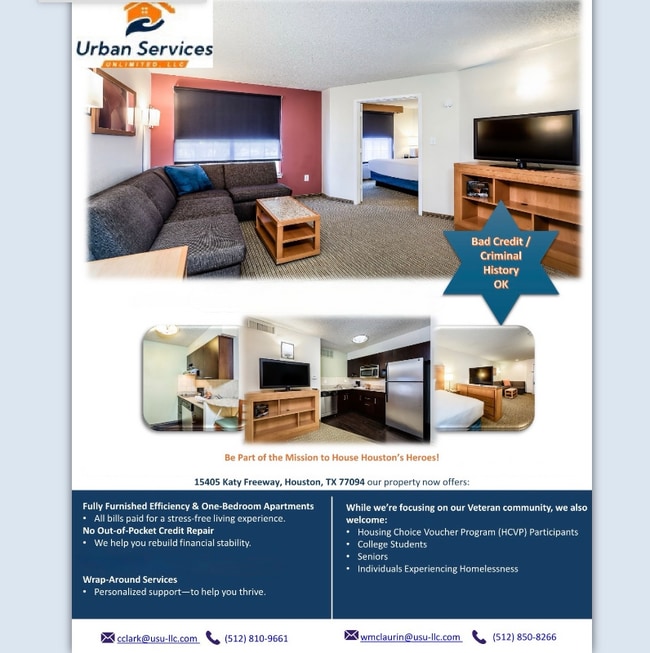 Urban Services
UNLIMITED, LLC

Bad Credit / Criminal History OK

Be Part of the Mission to House Houston's Heroes!

15405 Katy Freeway, Houston, TX 77094 our property now offers:

Fully Furnished Efficiency & One-Bedroom Apartments
• All bills paid for a stress-free living experience.
No Out-of-Pocket Credit Repair
• We help you rebuild financial stability.

Wrap-Around Services
• Personalized support—to help you thrive.

While we're focusing on our Veteran community, we also welcome:
• Housing Choice Voucher Program (HCVP) Participants
• College Students
• Seniors
• Individuals Experiencing Homelessness

cclark@usu-llc.com (512) 810-9661

wmclaurin@usu-llc.com (512) 850-8266